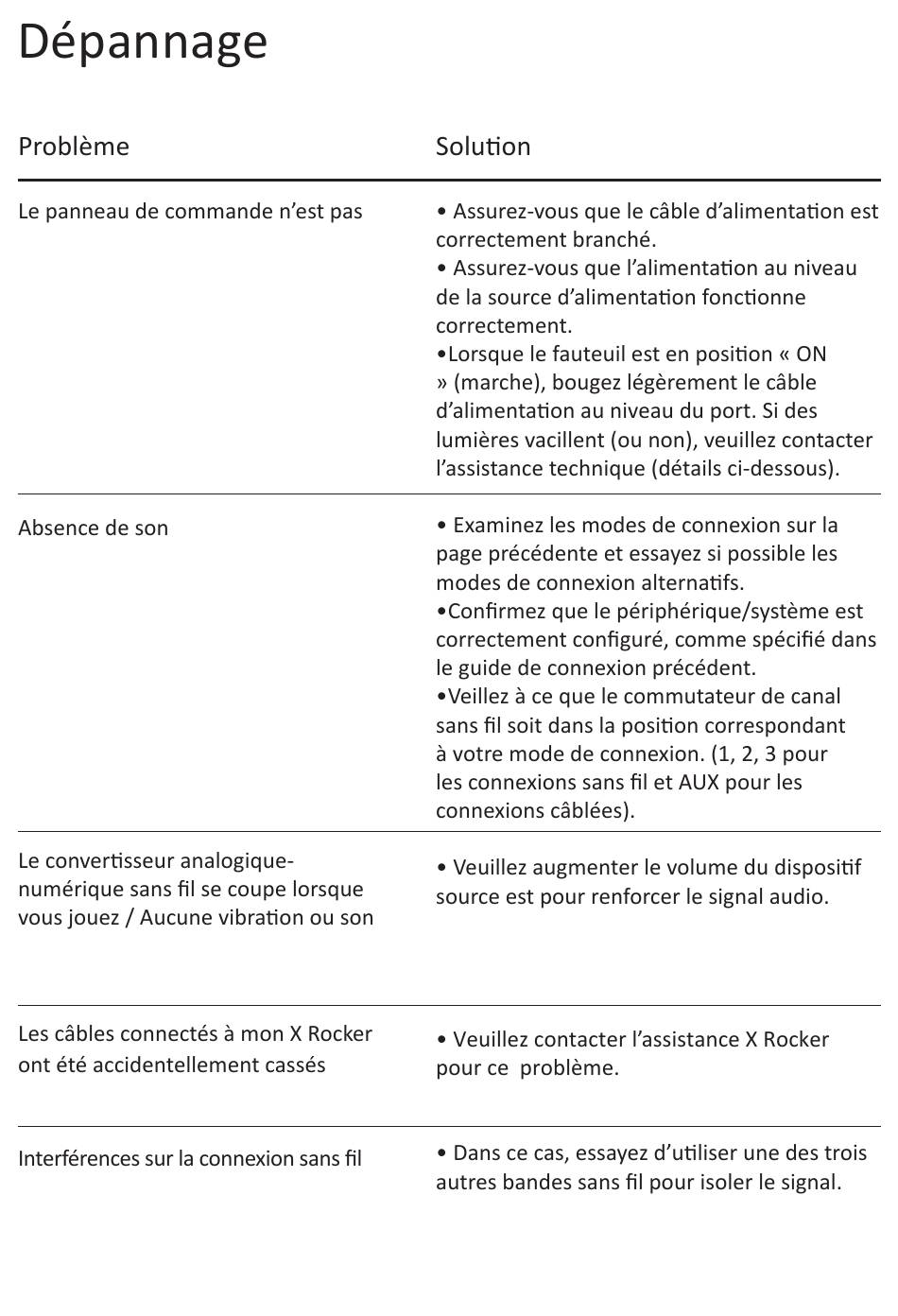 Dépannage

| Problème | Solution |
|---|---|
| Le panneau de commande n'est pas | • Assurez-vous que le câble d'alimentation est correctement branché. • Assurez-vous que l'alimentation au niveau de la source d'alimentation fonctionne correctement. •Lorsque le fauteuil est en position « ON » (marche), bougez légèrement le câble d'alimentation au niveau du port. Si des lumières vacillent (ou non), veuillez contacter l'assistance technique (détails ci-dessous). |
| Absence de son | • Examinez les modes de connexion sur la page précédente et essayez si possible les modes de connexion alternatifs. •Confirmez que le périphérique/système est correctement configuré, comme spécifié dans le guide de connexion précédent. •Veillez à ce que le commutateur de canal sans fil soit dans la position correspondant à votre mode de connexion. (1, 2, 3 pour les connexions sans fil et AUX pour les connexions câblées). |
| Le convertisseur analogique-numérique sans fil se coupe lorsque vous jouez / Aucune vibration ou son | • Veuillez augmenter le volume du dispositif source est pour renforcer le signal audio. |
| Les câbles connectés à mon X Rocker ont été accidentellement cassés | • Veuillez contacter l'assistance X Rocker pour ce  problème. |
| Interférences sur la connexion sans fil | • Dans ce cas, essayez d'utiliser une des trois autres bandes sans fil pour isoler le signal. |